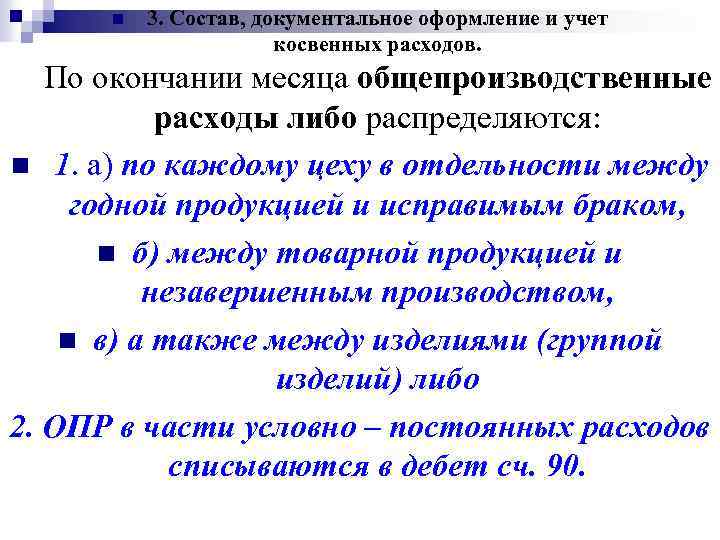 3. Состав, документальное оформление и учет косвенных расходов.

По окончании месяца общепроизводственные расходы либо распределяются:

1. а) по каждому цеху в отдельности между годной продукцией и исправимым браком,

б) между товарной продукцией и незавершенным производством,

в) а также между изделиями (группой изделий) либо

2. ОПР в части условно – постоянных расходов списываются в дебет сч. 90.